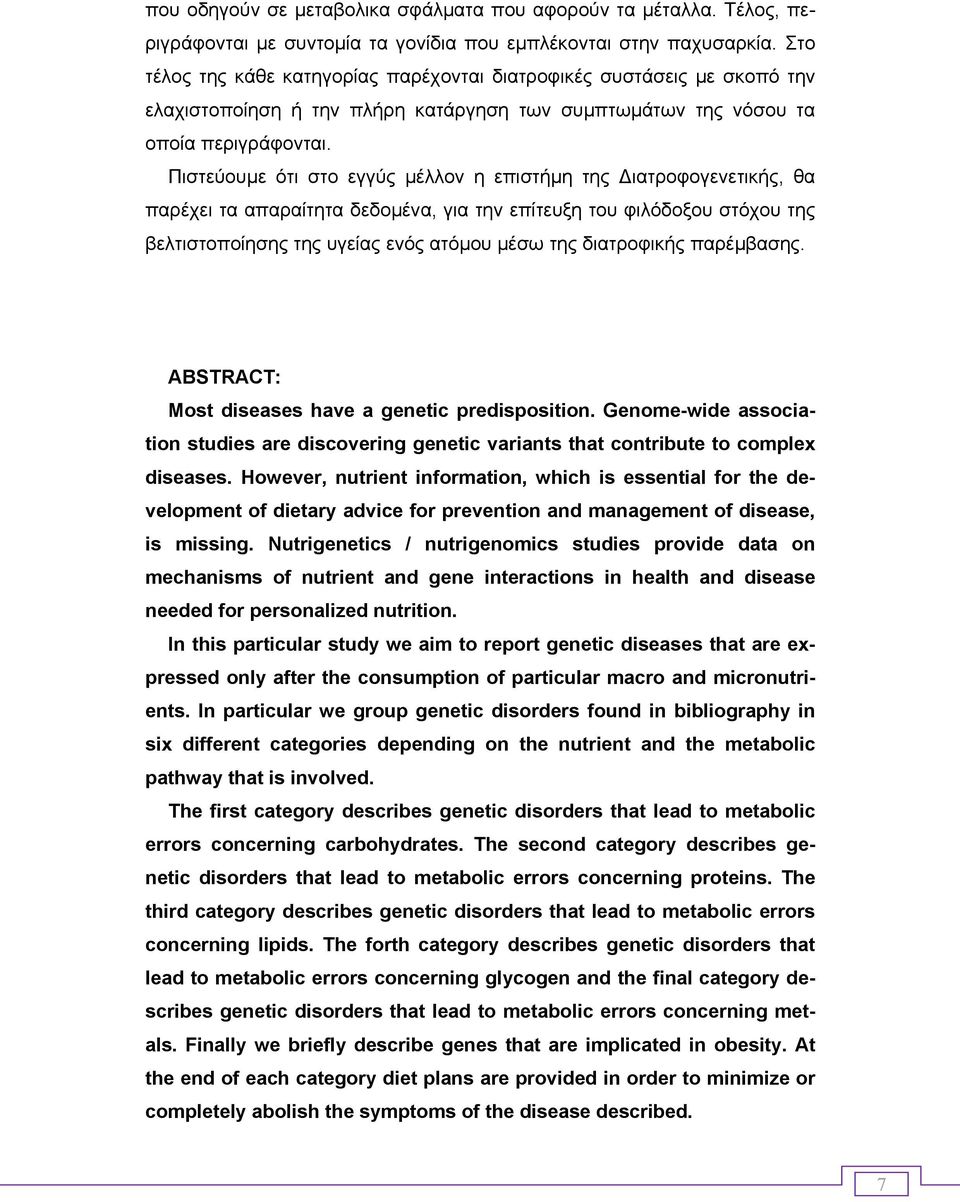 που οδηγούν σε μεταβολικα σφάλματα που αφορούν τα μέταλλα. Τέλος, περιγράφονται με συντομία τα γονίδια που εμπλέκονται στην παχυσαρκία. Στο τέλος της κάθε κατηγορίας παρέχονται διατροφικές συστάσεις με σκοπό την ελαχιστοποίηση ή την πλήρη κατάργηση των συμπτωμάτων της νόσου τα οποία περιγράφονται.

Πιστεύουμε ότι στο εγγύς μέλλον η επιστήμη της Διατροφογενετικής, θα παρέχει τα απαραίτητα δεδομένα, για την επίτευξη του φιλόδοξου στόχου της βελτιστοποίησης της υγείας ενός ατόμου μέσω της διατροφικής παρέμβασης.

ABSTRACT:

Most diseases have a genetic predisposition. Genome-wide association studies are discovering genetic variants that contribute to complex diseases. However, nutrient information, which is essential for the development of dietary advice for prevention and management of disease, is missing. Nutrigenetics / nutrigenomics studies provide data on mechanisms of nutrient and gene interactions in health and disease needed for personalized nutrition.

In this particular study we aim to report genetic diseases that are expressed only after the consumption of particular macro and micronutrients. In particular we group genetic disorders found in bibliography in six different categories depending on the nutrient and the metabolic pathway that is involved.

The first category describes genetic disorders that lead to metabolic errors concerning carbohydrates. The second category describes genetic disorders that lead to metabolic errors concerning proteins. The third category describes genetic disorders that lead to metabolic errors concerning lipids. The forth category describes genetic disorders that lead to metabolic errors concerning glycogen and the final category describes genetic disorders that lead to metabolic errors concerning metals. Finally we briefly describe genes that are implicated in obesity. At the end of each category diet plans are provided in order to minimize or completely abolish the symptoms of the disease described.

7